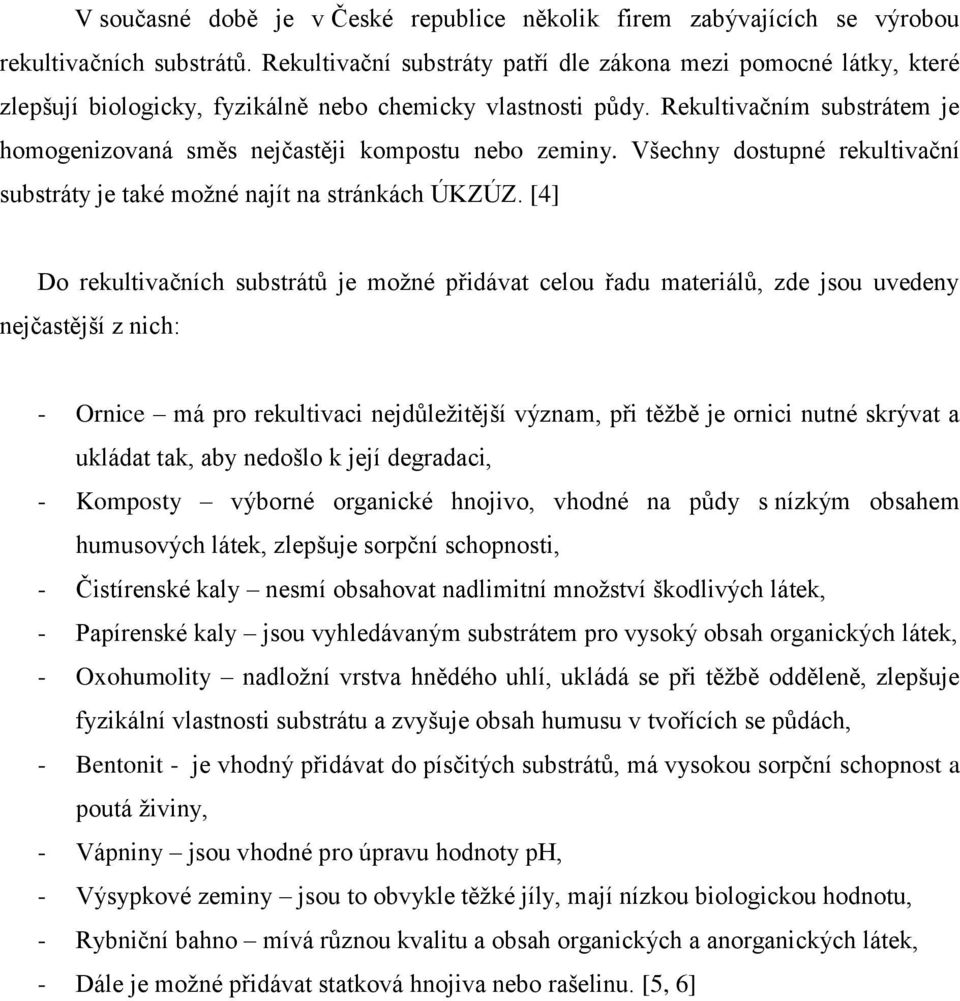 V současné době je v České republice několik firem zabývajících se výrobou rekultivačních substrátů. Rekultivační substráty patří dle zákona mezi pomocné látky, které zlepšují biologicky, fyzikálně nebo chemicky vlastnosti půdy. Rekultivačním substrátem je homogenizovaná směs nejčastěji kompostu nebo zeminy. Všechny dostupné rekultivační substráty je také možné najít na stránkách ÚKZÚZ. [4]

Do rekultivačních substrátů je možné přidávat celou řadu materiálů, zde jsou uvedeny nejčastější z nich:

- Ornice – má pro rekultivaci nejdůležitější význam, při těžbě je ornici nutné skrývat a ukládat tak, aby nedošlo k její degradaci,
- Komposty – výborné organické hnojivo, vhodné na půdy s nízkým obsahem humusových látek, zlepšuje sorpční schopnosti,
- Čistírenské kaly – nesmí obsahovat nadlimitní množství škodlivých látek,
- Papírenské kaly – jsou vyhledávaným substrátem pro vysoký obsah organických látek,
- Oxohumolity – nadložní vrstva hnědého uhlí, ukládá se při těžbě odděleně, zlepšuje fyzikální vlastnosti substrátu a zvyšuje obsah humusu v tvořících se půdách,
- Bentonit - je vhodný přidávat do písčitých substrátů, má vysokou sorpční schopnost a poutá živiny,
- Vápniny – jsou vhodné pro úpravu hodnoty pH,
- Výsypkové zeminy – jsou to obvykle těžké jíly, mají nízkou biologickou hodnotu,
- Rybniční bahno – mívá různou kvalitu a obsah organických a anorganických látek,
- Dále je možné přidávat statková hnojiva nebo rašelinu. [5, 6]